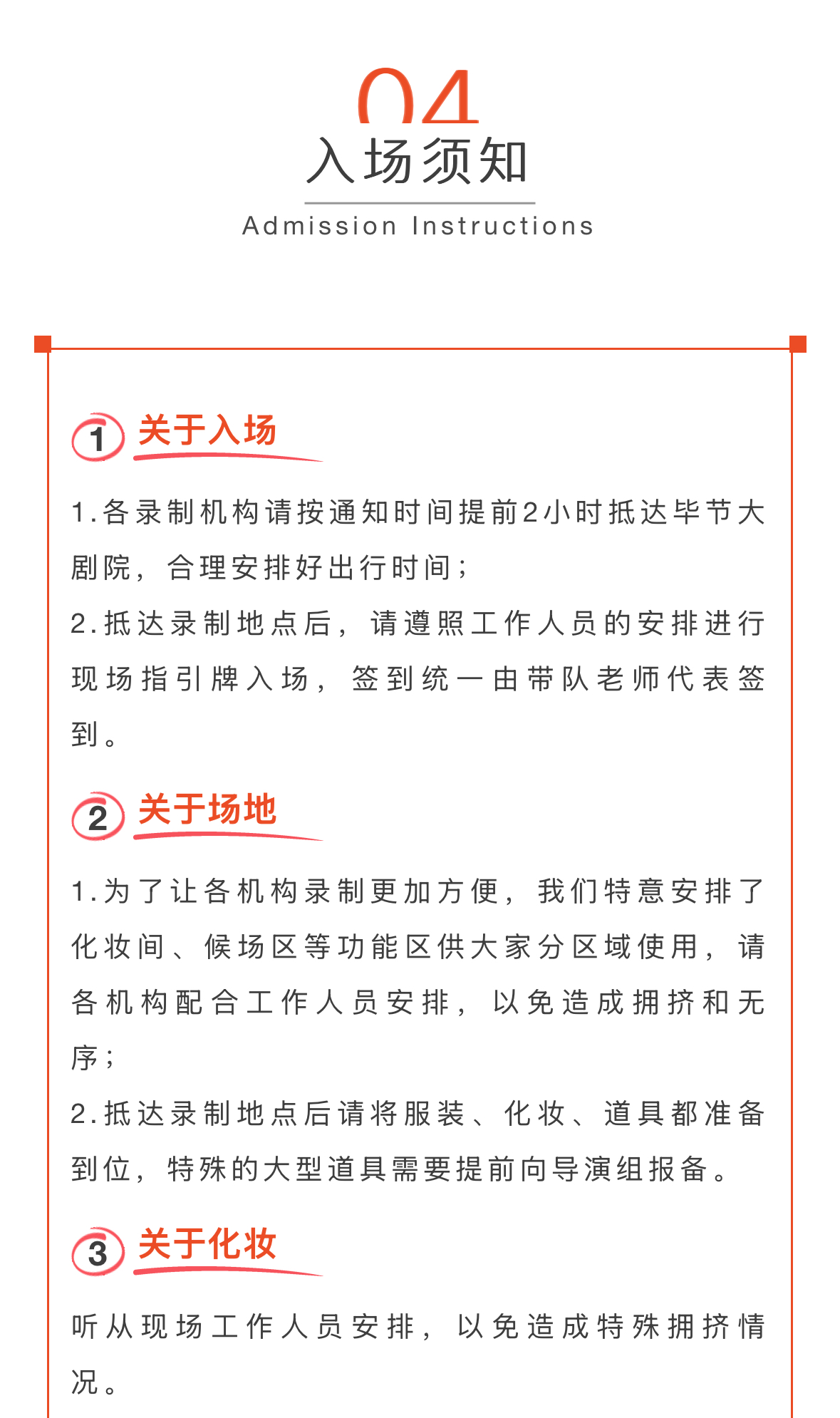 04
入场须知
Admission Instructions

1 关于入场

1.各录制机构请按通知时间提前2小时抵达毕节大剧院，合理安排好出行时间；

2.抵达录制地点后，请遵照工作人员的安排进行现场指引牌入场，签到统一由带队老师代表签到。

2 关于场地

1.为了让各机构录制更加方便，我们特意安排了化妆间、候场区等功能区供大家分区域使用，请各机构配合工作人员安排，以免造成拥挤和无序；

2.抵达录制地点后请将服装、化妆、道具都准备到位，特殊的大型道具需要提前向导演组报备。

3 关于化妆

听从现场工作人员安排，以免造成特殊拥挤情况。